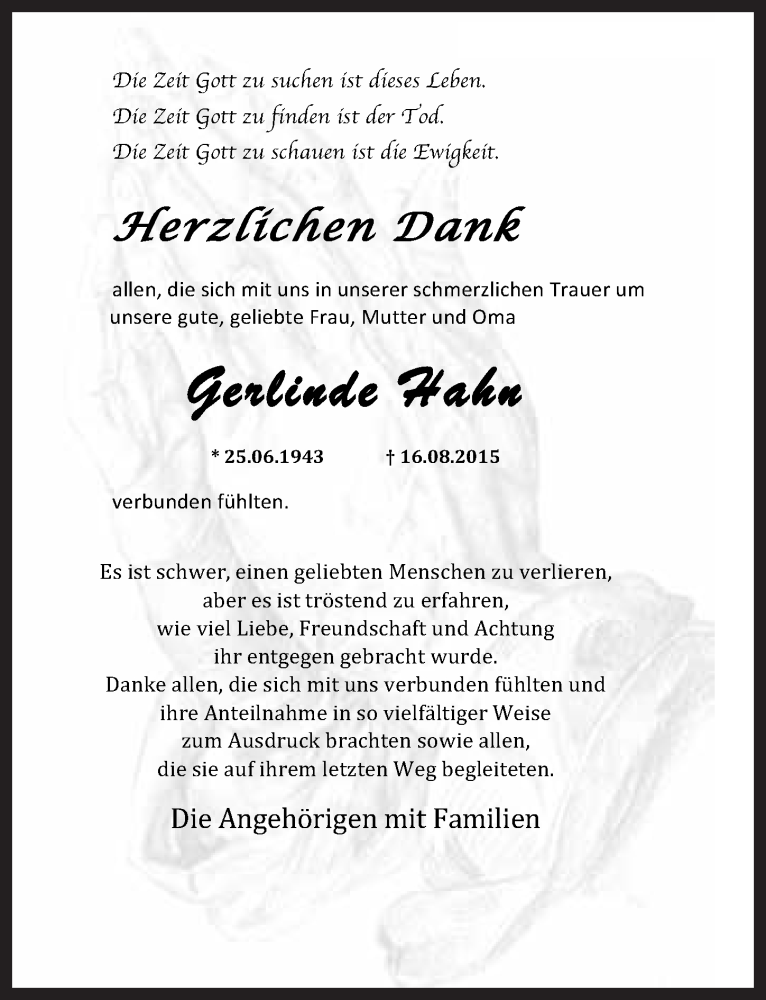 Die Zeit Gott zu suchen ist dieses Leben.
Die Zeit Gott zu finden ist der Tod.
Die Zeit Gott zu schauen ist die Ewigkeit.

Herzlichen Dank

allen, die sich mit uns in unserer schmerzlichen Trauer um unsere gute, geliebte Frau, Mutter und Oma

Gerlinde Hahn

* 25.06.1943 † 16.08.2015

verbunden fühlten.

Es ist schwer, einen geliebten Menschen zu verlieren, aber es ist tröstend zu erfahren, wie viel Liebe, Freundschaft und Achtung ihr entgegen gebracht wurde. Danke allen, die sich mit uns verbunden fühlten und ihre Anteilnahme in so vielfältiger Weise zum Ausdruck brachten sowie allen, die sie auf ihrem letzten Weg begleiteten.

Die Angehörigen mit Familien